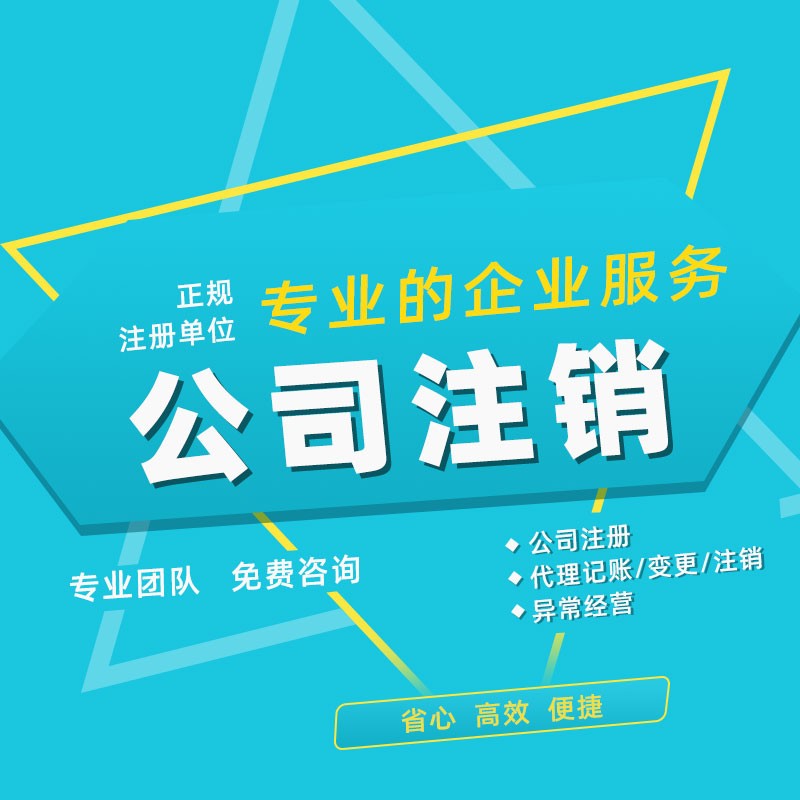 正规
注册单位

专业的企业服务

公司注销

专业团队　免费咨询

◆ 公司注册
◆ 代理记账/变更/注销
◆ 异常经营

省心　高效　便捷